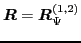 $\boldsymbol{R} = \boldsymbol{R}_{\Psi}^{(1,2)}$